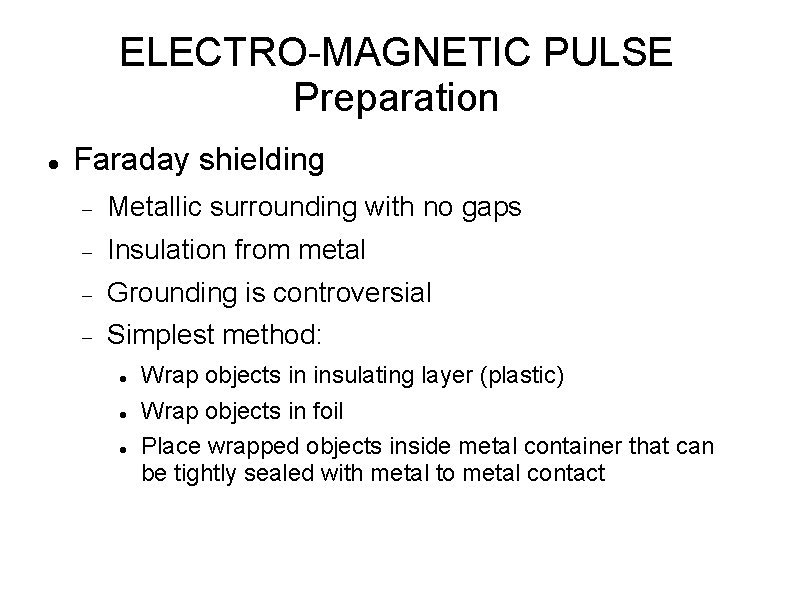 ELECTRO-MAGNETIC PULSE
Preparation

• Faraday shielding
- Metallic surrounding with no gaps
- Insulation from metal
- Grounding is controversial
- Simplest method:
• Wrap objects in insulating layer (plastic)
• Wrap objects in foil
• Place wrapped objects inside metal container that can be tightly sealed with metal to metal contact